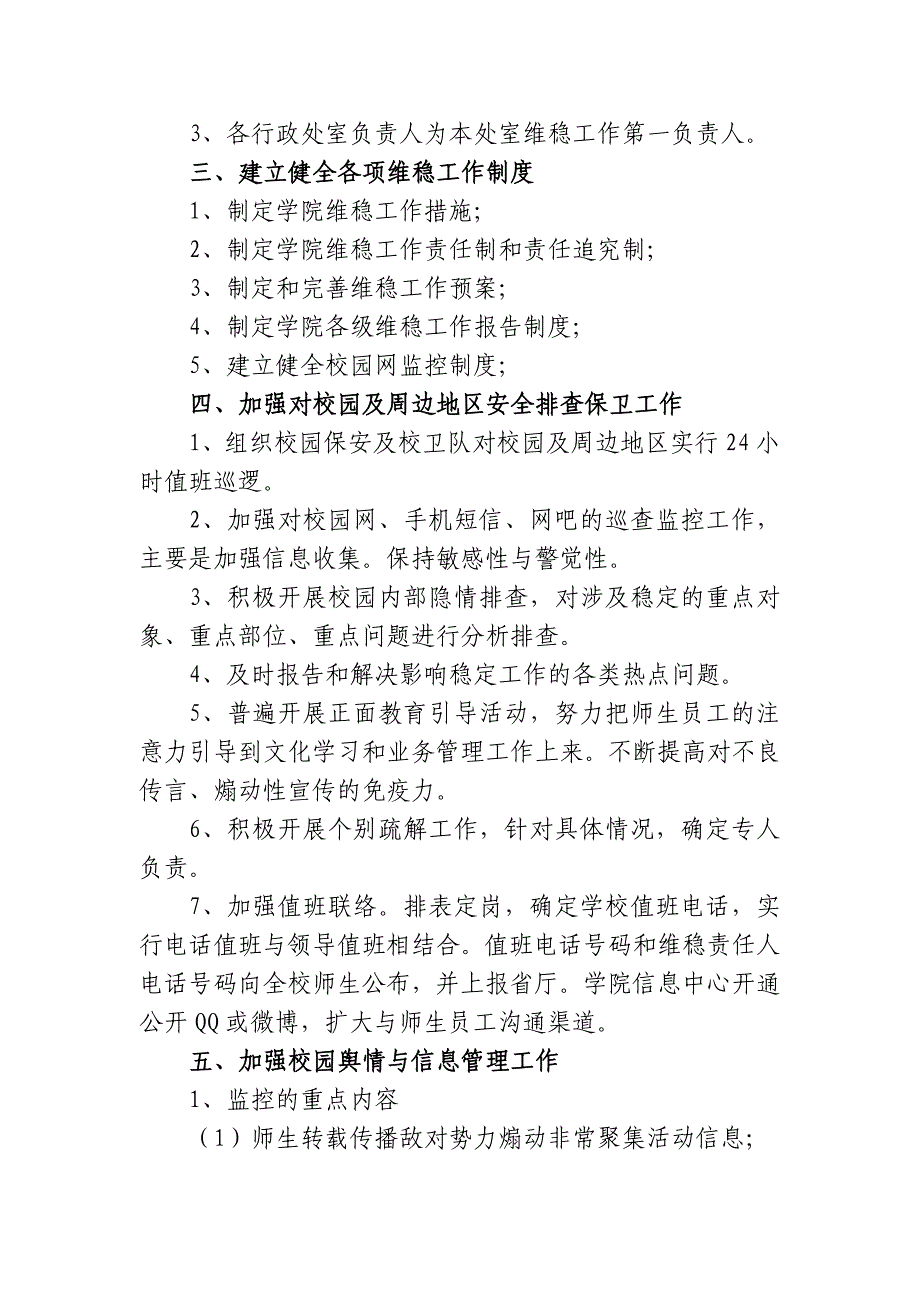 3、各行政处室负责人为本处室维稳工作第一负责人。

三、建立健全各项维稳工作制度

1、制定学院维稳工作措施;

2、制定学院维稳工作责任制和责任追究制;

3、制定和完善维稳工作预案;

4、制定学院各级维稳工作报告制度;

5、建立健全校园网监控制度;

四、加强对校园及周边地区安全排查保卫工作

1、组织校园保安及校卫队对校园及周边地区实行24小时值班巡逻。

2、加强对校园网、手机短信、网吧的巡查监控工作，主要是加强信息收集。保持敏感性与警觉性。

3、积极开展校园内部隐情排查，对涉及稳定的重点对象、重点部位、重点问题进行分析排查。

4、及时报告和解决影响稳定工作的各类热点问题。

5、普遍开展正面教育引导活动，努力把师生员工的注意力引导到文化学习和业务管理工作上来。不断提高对不良传言、煽动性宣传的免疫力。

6、积极开展个别疏解工作，针对具体情况，确定专人负责。

7、加强值班联络。排表定岗，确定学校值班电话，实行电话值班与领导值班相结合。值班电话号码和维稳责任人电话号码向全校师生公布，并上报省厅。学院信息中心开通公开QQ或微博，扩大与师生员工沟通渠道。

五、加强校园舆情与信息管理工作

1、监控的重点内容

（1）师生转载传播敌对势力煽动非常聚集活动信息;